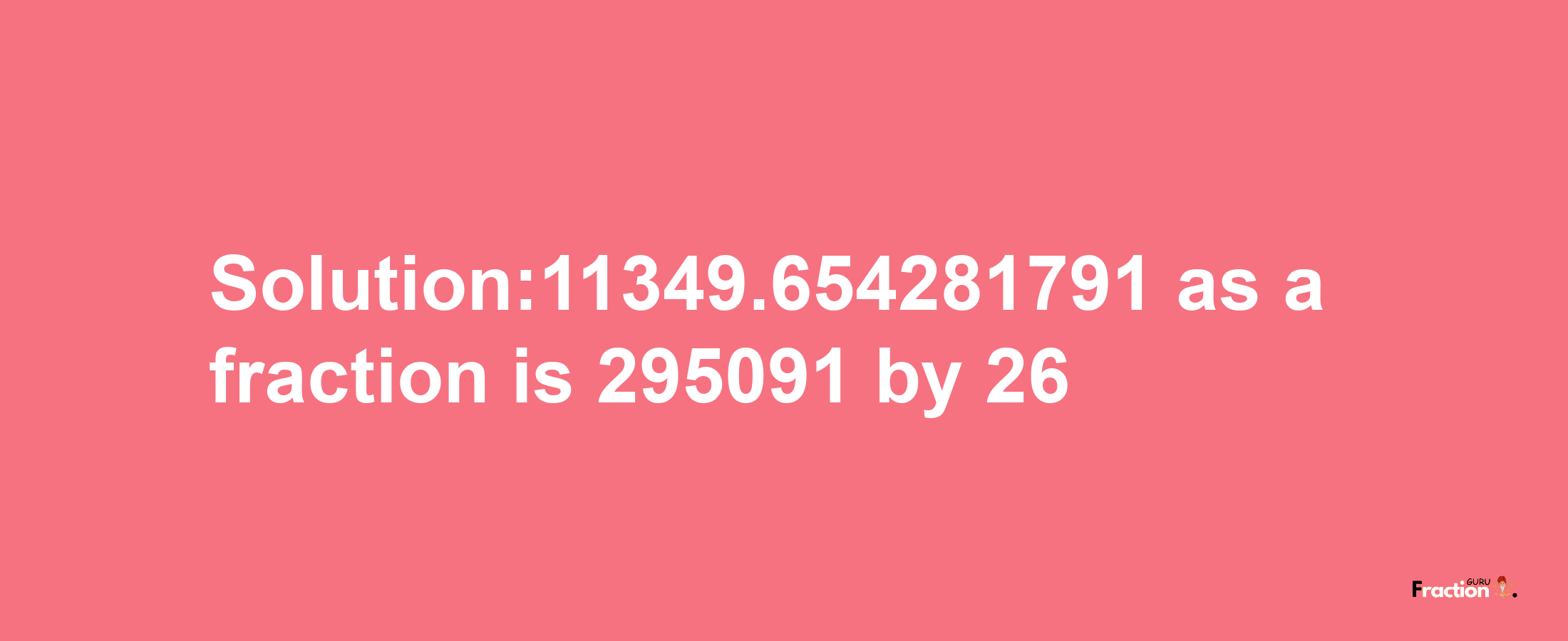 Solution:11349.654281791 as a fraction is 295091 by 26

Fraction GURU